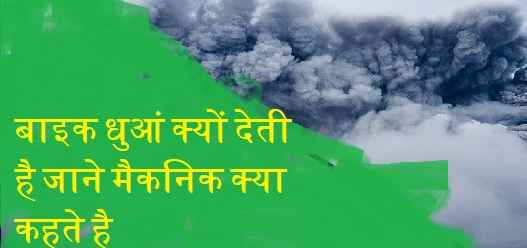 बाइक धुआं क्यों देती है जाने मैकनिक क्या कहते है